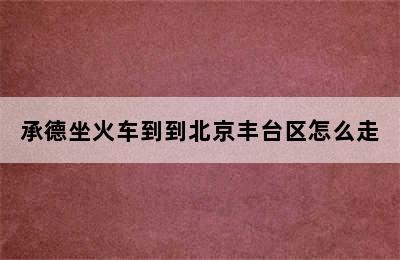 承德坐火车到到北京丰台区怎么走